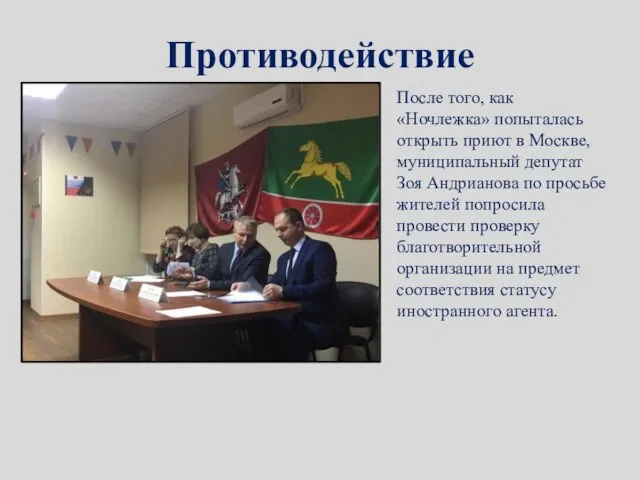 Противодействие

После того, как «Ночлежка» попыталась открыть приют в Москве, муниципальный депутат Зоя Андрианова по просьбе жителей попросила провести проверку благотворительной организации на предмет соответствия статусу иностранного агента.